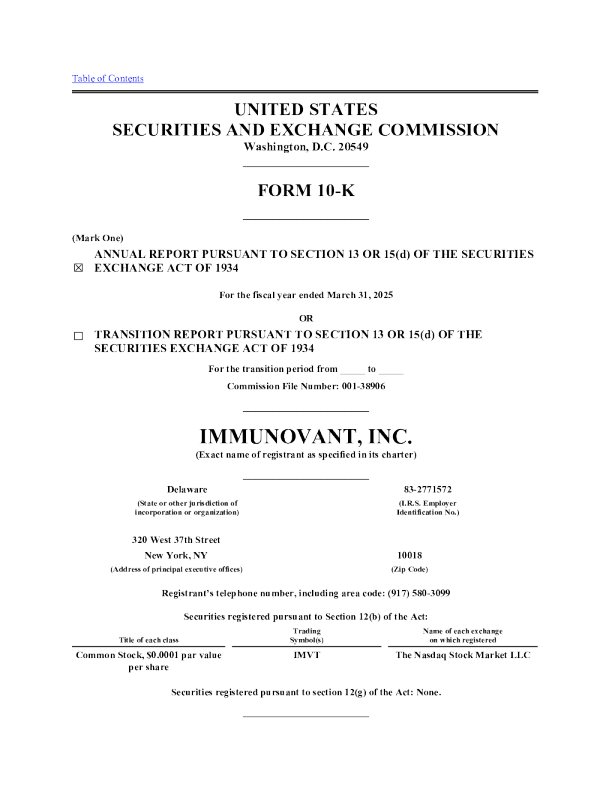 Table of Contents

UNITED STATES
SECURITIES AND EXCHANGE COMMISSION
Washington, D.C. 20549

FORM 10-K

(Mark One)

☒ ANNUAL REPORT PURSUANT TO SECTION 13 OR 15(d) OF THE SECURITIES EXCHANGE ACT OF 1934

For the fiscal year ended March 31, 2025

OR

☐ TRANSITION REPORT PURSUANT TO SECTION 13 OR 15(d) OF THE SECURITIES EXCHANGE ACT OF 1934

For the transition period from _____ to _____

Commission File Number: 001-38906

IMMUNOVANT, INC.
(Exact name of registrant as specified in its charter)

Delaware
(State or other jurisdiction of incorporation or organization)

83-2771572
(I.R.S. Employer Identification No.)

320 West 37th Street
New York, NY
(Address of principal executive offices)

10018
(Zip Code)

Registrant's telephone number, including area code: (917) 580-3099

Securities registered pursuant to Section 12(b) of the Act:

| Title of each class | Trading Symbol(s) | Name of each exchange on which registered |
|---|---|---|
| Common Stock, $0.0001 par value per share | IMVT | The Nasdaq Stock Market LLC |

Securities registered pursuant to section 12(g) of the Act: None.